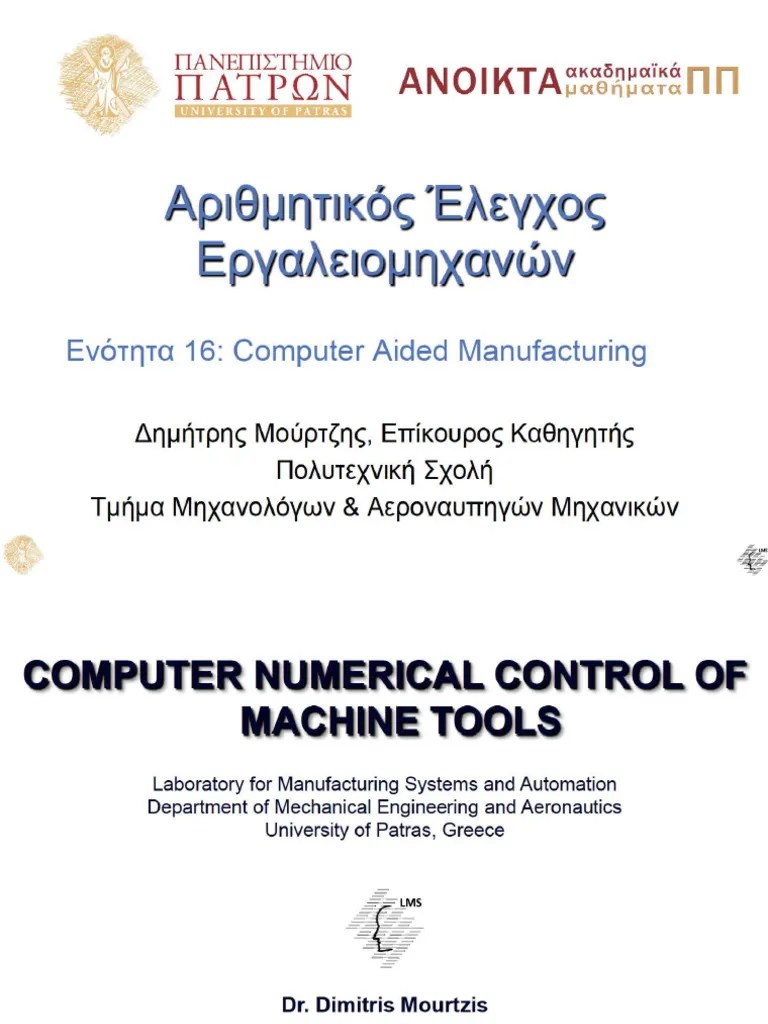 ΠΑΝΕΠΙΣΤΗΜΙΟ
ΠΑΤΡΩΝ
UNIVERSITY OF PATRAS

ΑΝΟΙΚΤΑ ακαδημαϊκά μαθήματα ΠΠ

Αριθμητικός Έλεγχος Εργαλειομηχανών

Ενότητα 16: Computer Aided Manufacturing

Δημήτρης Μούρτζης, Επίκουρος Καθηγητής
Πολυτεχνική Σχολή
Τμήμα Μηχανολόγων & Αεροναυπηγών Μηχανικών

LMS

COMPUTER NUMERICAL CONTROL OF MACHINE TOOLS

Laboratory for Manufacturing Systems and Automation
Department of Mechanical Engineering and Aeronautics
University of Patras, Greece

LMS

Dr. Dimitris Mourtzis